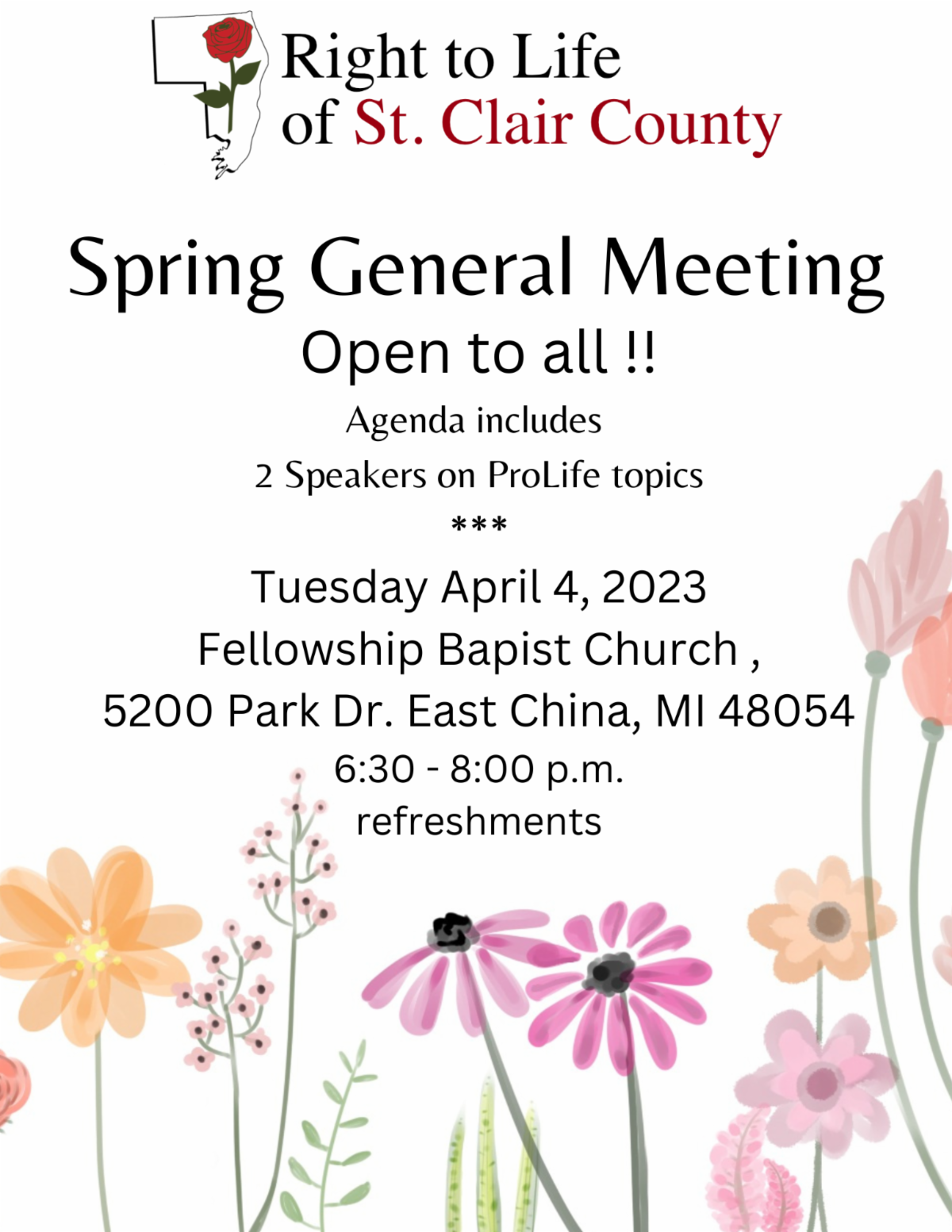 Right to Life
of St. Clair County

Spring General Meeting

Open to all !!

Agenda includes

2 Speakers on ProLife topics

***

Tuesday April 4, 2023

Fellowship Bapist Church ,

5200 Park Dr. East China, MI 48054

6:30 - 8:00 p.m.

refreshments